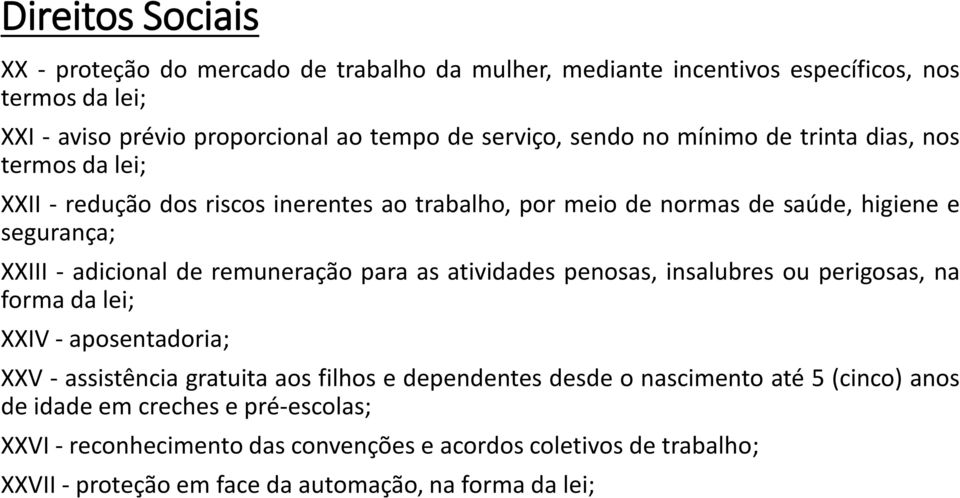 Direitos Sociais

XX - proteção do mercado de trabalho da mulher, mediante incentivos específicos, nos termos da lei;

XXI - aviso prévio proporcional ao tempo de serviço, sendo no mínimo de trinta dias, nos termos da lei;

XXII - redução dos riscos inerentes ao trabalho, por meio de normas de saúde, higiene e segurança;

XXIII - adicional de remuneração para as atividades penosas, insalubres ou perigosas, na forma da lei;

XXIV - aposentadoria;

XXV - assistência gratuita aos filhos e dependentes desde o nascimento até 5 (cinco) anos de idade em creches e pré-escolas;

XXVI - reconhecimento das convenções e acordos coletivos de trabalho;

XXVII - proteção em face da automação, na forma da lei;